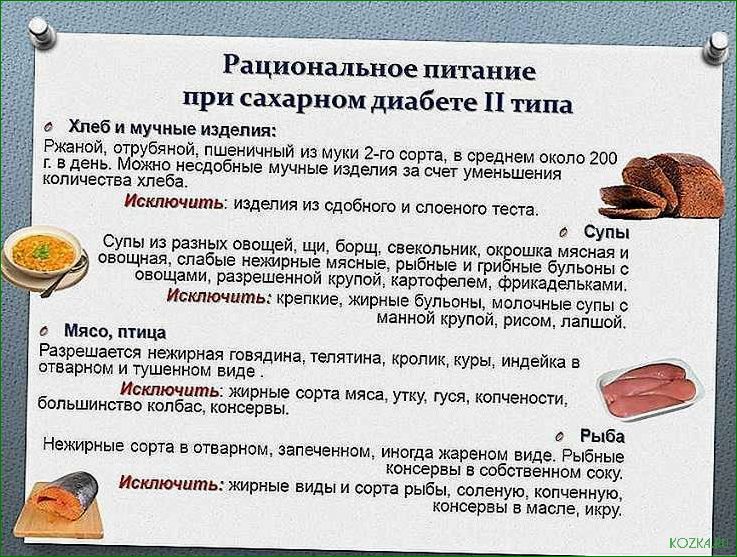 Рациональное питание
при сахарном диабете II типа

Хлеб и мучные изделия:
Ржаной, отрубяной, пшеничный из муки 2-го сорта, в среднем около 200 г. в день. Можно несдобные мучные изделия за счет уменьшения количества хлеба.

Исключить: изделия из сдобного и слоеного теста.

Супы
Супы из разных овощей, щи, борщ, свекольник, окрошка мясная и овощная, слабые нежирные мясные, рыбные и грибные бульоны с овощами, разрешенной крупой, картофелем, фрикадельками.
Исключить: крепкие, жирные бульоны, молочные супы с манной крупой, рисом, лапшой.

Мясо, птица
Разрешается нежирная говядина, телятина, кролик, куры, индейка в отварном и тушенном виде .
Исключить: жирные сорта мяса, утку, гуся, копчености, большинство колбас, консервы.

Рыба
Нежирные сорта в отварном, запеченном, иногда жареном виде. Рыбные консервы в собственном соку.
Исключить: жирные виды и сорта рыбы, соленую, копченную, консервы в масле, икру.

KOZKA.RU